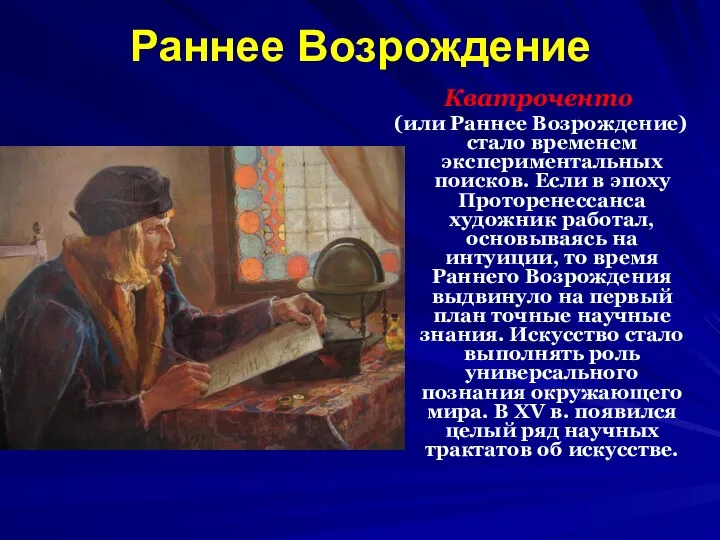 Раннее Возрождение

Кватроченто

(или Раннее Возрождение) стало временем экспериментальных поисков. Если в эпоху Проторенессанса художник работал, основываясь на интуиции, то время Раннего Возрождения выдвинуло на первый план точные научные знания. Искусство стало выполнять роль универсального познания окружающего мира. В XV в. появился целый ряд научных трактатов об искусстве.